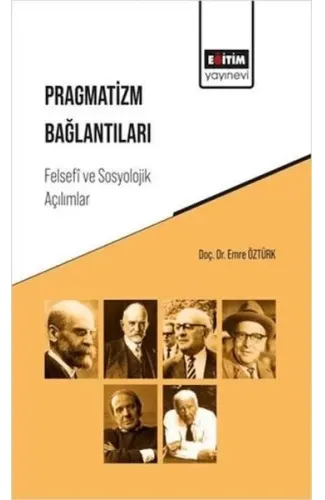 EĞİTİM
yayınevi

PRAGMATİZM BAĞLANTILARI

Felsefî ve Sosyolojik Açılımlar

Doç. Dr. Emre ÖZTÜRK